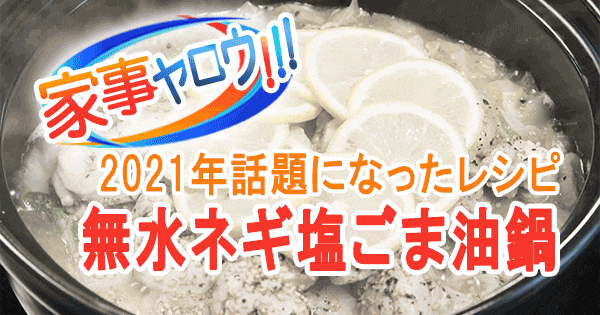 家事ヤロウ!!!

2021年話題になったレシピ
無水ネギ塩ごま油鍋